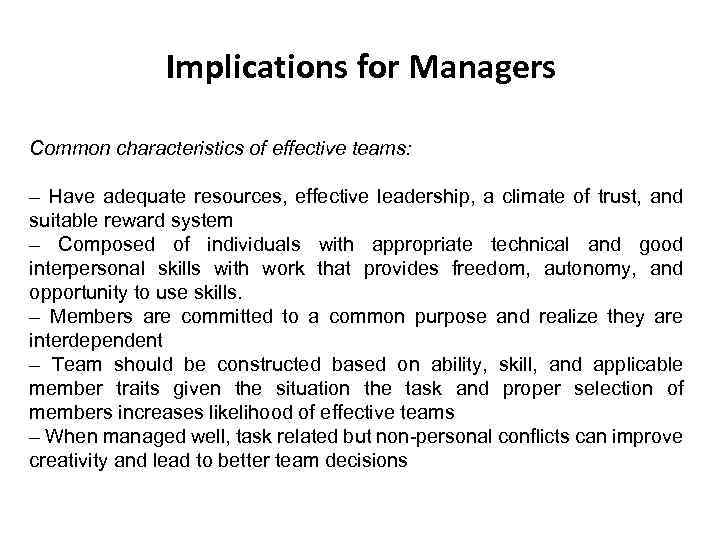 Implications for Managers

Common characteristics of effective teams:

– Have adequate resources, effective leadership, a climate of trust, and suitable reward system
– Composed of individuals with appropriate technical and good interpersonal skills with work that provides freedom, autonomy, and opportunity to use skills.
– Members are committed to a common purpose and realize they are interdependent
– Team should be constructed based on ability, skill, and applicable member traits given the situation the task and proper selection of members increases likelihood of effective teams
– When managed well, task related but non-personal conflicts can improve creativity and lead to better team decisions